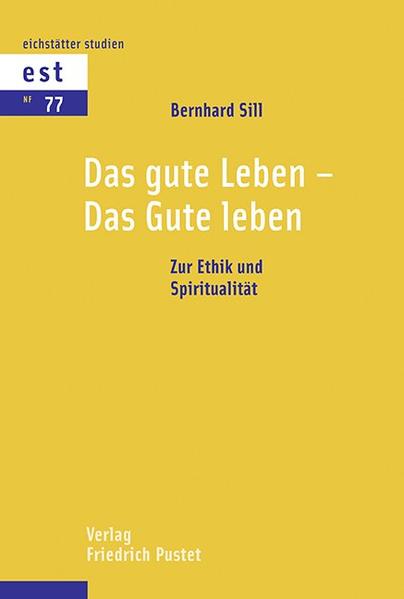 eichstätter studien

est

NF 77

Bernhard Sill

Das gute Leben –
Das Gute leben

Zur Ethik und
Spiritualität

Verlag
Friedrich Pustet